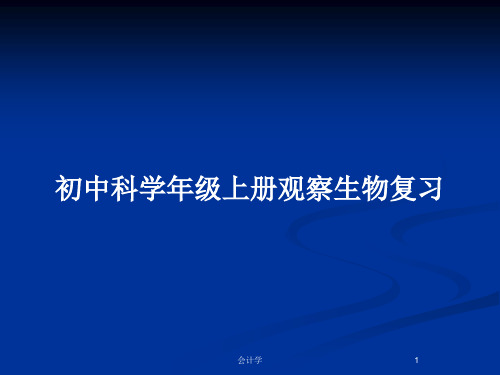 初中科学年级上册观察生物复习

会计学

1